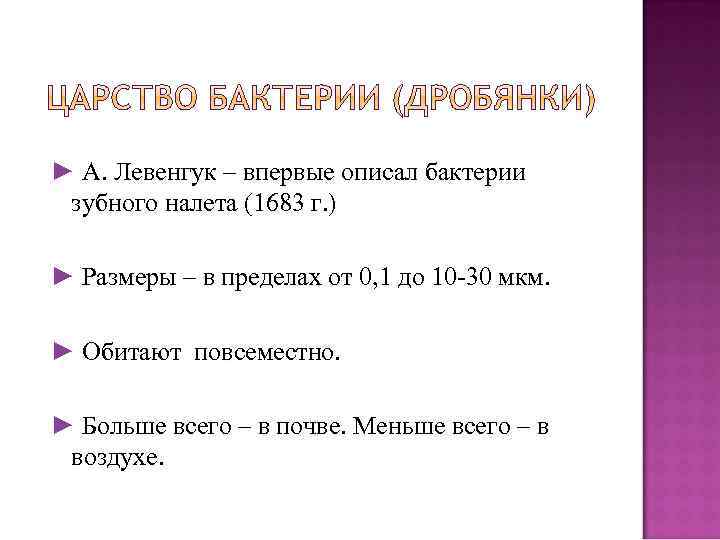 ЦАРСТВО БАКТЕРИИ (ДРОБЯНКИ)

► А. Левенгук – впервые описал бактерии зубного налета (1683 г.)

► Размеры – в пределах от 0,1 до 10-30 мкм.

► Обитают  повсеместно.

► Больше всего – в почве. Меньше всего – в воздухе.